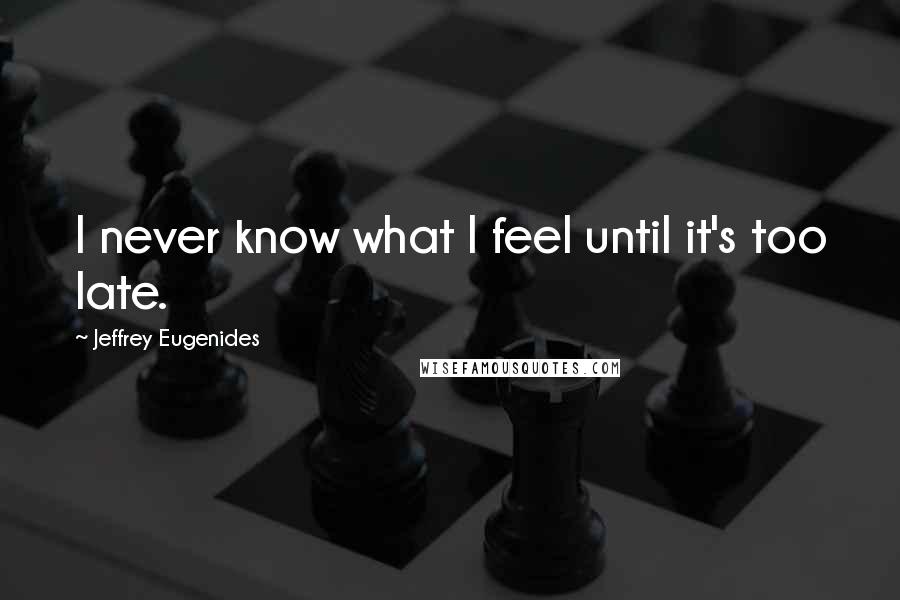 I never know what I feel until it's too late.

~ Jeffrey Eugenides

WISEFAMOUSQUOTES.COM